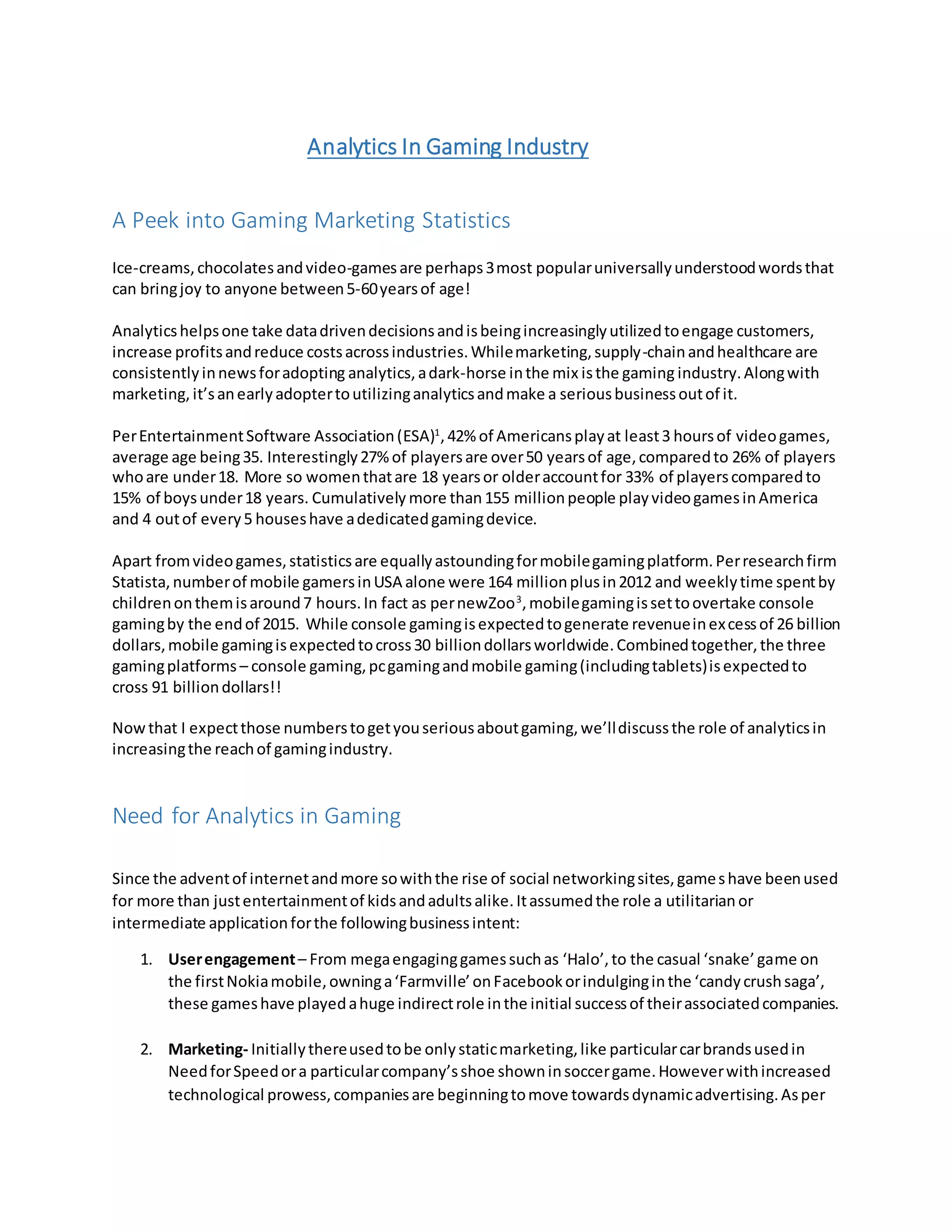 Analytics In Gaming Industry

A Peek into Gaming Marketing Statistics

Ice-creams, chocolates and video-games are perhaps 3 most popular universally understood words that can bring joy to anyone between 5-60 years of age!

Analytics helps one take data driven decisions and is being increasingly utilized to engage customers, increase profits and reduce costs across industries. While marketing, supply-chain and healthcare are consistently in news for adopting analytics, a dark-horse in the mix is the gaming industry. Along with marketing, it's an early adopter to utilizing analytics and make a serious business out of it.

Per Entertainment Software Association (ESA)$^1$, 42% of Americans play at least 3 hours of video games, average age being 35. Interestingly 27% of players are over 50 years of age, compared to 26% of players who are under 18. More so women that are 18 years or older account for 33% of players compared to 15% of boys under 18 years. Cumulatively more than 155 million people play video games in America and 4 out of every 5 houses have a dedicated gaming device.

Apart from video games, statistics are equally astounding for mobile gaming platform. Per research firm Statista, number of mobile gamers in USA alone were 164 million plus in 2012 and weekly time spent by children on them is around 7 hours. In fact as per newZoo$^3$, mobile gaming is set to overtake console gaming by the end of 2015. While console gaming is expected to generate revenue in excess of 26 billion dollars, mobile gaming is expected to cross 30 billion dollars worldwide. Combined together, the three gaming platforms – console gaming, pc gaming and mobile gaming (including tablets) is expected to cross 91 billion dollars!!

Now that I expect those numbers to get you serious about gaming, we'll discuss the role of analytics in increasing the reach of gaming industry.

Need for Analytics in Gaming

Since the advent of internet and more so with the rise of social networking sites, games have been used for more than just entertainment of kids and adults alike. It assumed the role a utilitarian or intermediate application for the following business intent:

1. **User engagement** – From mega engaging games such as 'Halo', to the casual 'snake' game on the first Nokia mobile, owning a 'Farmville' on Facebook or indulging in the 'candy crush saga', these games have played a huge indirect role in the initial success of their associated companies.

2. **Marketing-** Initially there used to be only static marketing, like particular car brands used in Need for Speed or a particular company's shoe shown in soccer game. However with increased technological prowess, companies are beginning to move towards dynamic advertising. As per